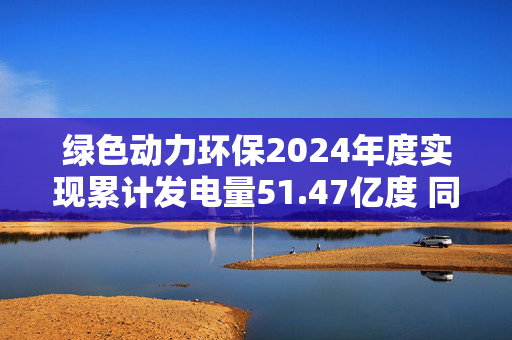 绿色动力环保2024年度实现累计发电量51.47亿度 同